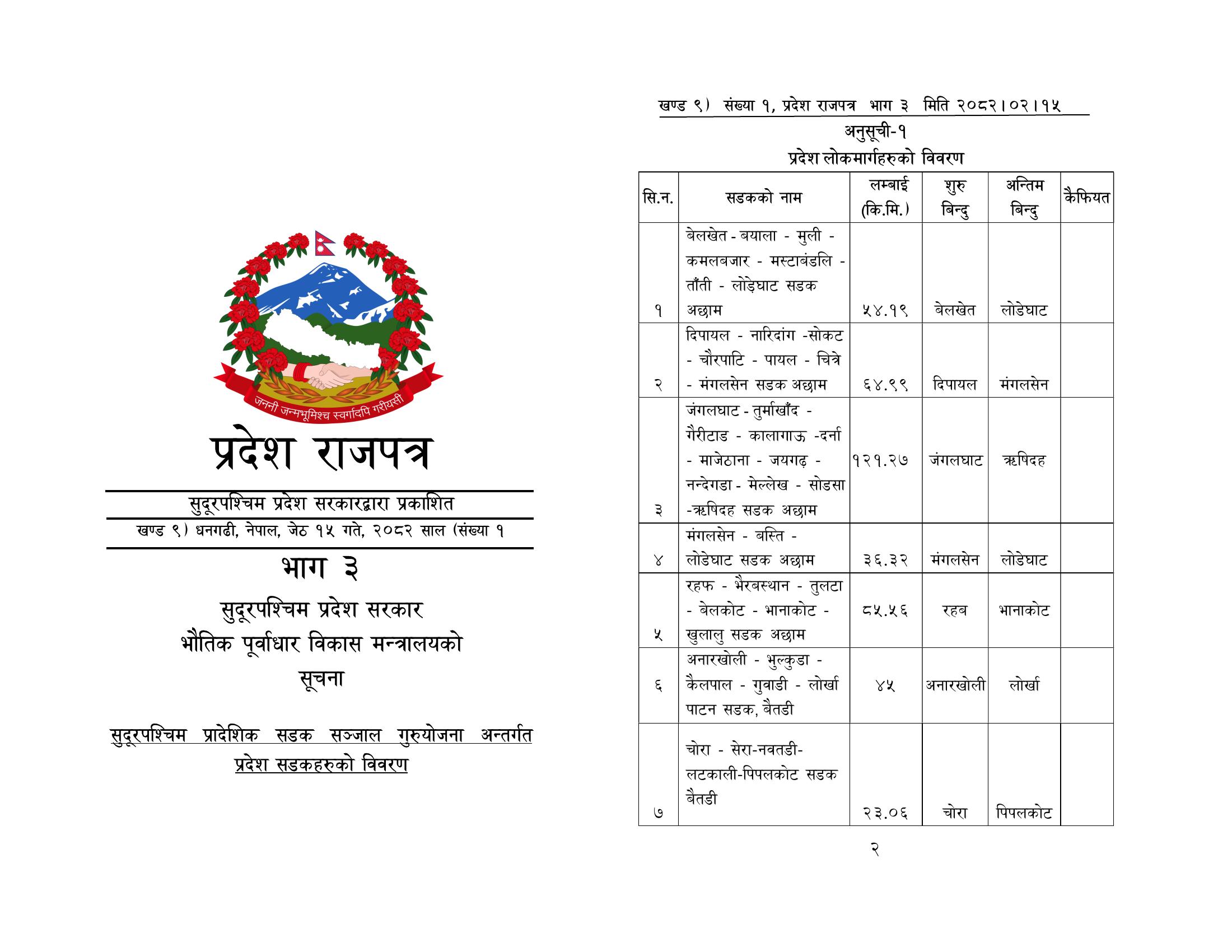 जननी जन्मभूमिश्च स्वर्गादपि गरीयसी

प्रदेश राजपत्र

सुदूरपश्चिम प्रदेश सरकारद्वारा प्रकाशित

खण्ड ९) धनगढी, नेपाल, जेठ १५ गते, २०८२ साल (संख्या १

भाग ३

सुदूरपश्चिम प्रदेश सरकार
भौतिक पूर्वाधार विकास मन्त्रालयको
सूचना

सुदूरपश्चिम प्रादेशिक सडक सञ्जाल गुरुयोजना अन्तर्गत प्रदेश सडकहरुको विवरण

खण्ड ९) संख्या १, प्रदेश राजपत्र भाग ३ मिति २०८२।०२।१५

अनुसूची-१
प्रदेश लोकमार्गहरुको विवरण

| सि.न. | सडकको नाम | लम्बाई (कि.मि.) | शुरु बिन्दु | अन्तिम बिन्दु | कैफियत |
|---|---|---|---|---|---|
| १ | बेलखेत - बयाला - मुली - कमलबजार - मस्टाबंडलि - ताँती - लोड़ेघाट सडक अछाम | ५४.१९ | बेलखेत | लोडेघाट | |
| २ | दिपायल - नारिदांग -सोकट - चौरपाटि - पायल - चित्रे - मंगलसेन सडक अछाम | ६४.९९ | दिपायल | मंगलसेन | |
| ३ | जंगलघाट - तुर्माखाँद - गैरीटाड - कालागाऊ -दर्ना - माजेठाना - जयगढ़ - नन्देगडा - मेल्लेख - सोडसा -ऋषिदह सडक अछाम | १२१.२७ | जंगलघाट | ऋषिदह | |
| ४ | मंगलसेन - बस्ति - लोडेघाट सडक अछाम | ३६.३२ | मंगलसेन | लोडेघाट | |
| ५ | रहफ - भैरबस्थान - तुलटा - बेलकोट - भानाकोट - खुलालु सडक अछाम | ८५.५६ | रहब | भानाकोट | |
| ६ | अनारखोली - भुल्कुडा - कैलपाल - गुवाडी - लोर्खा पाटन सडक, बैतडी | ४५ | अनारखोली | लोर्खा | |
| ७ | चोरा - सेरा-नवतडी-लटकाली-पिपलकोट सडक बैतडी | २३.०६ | चोरा | पिपलकोट | |

२